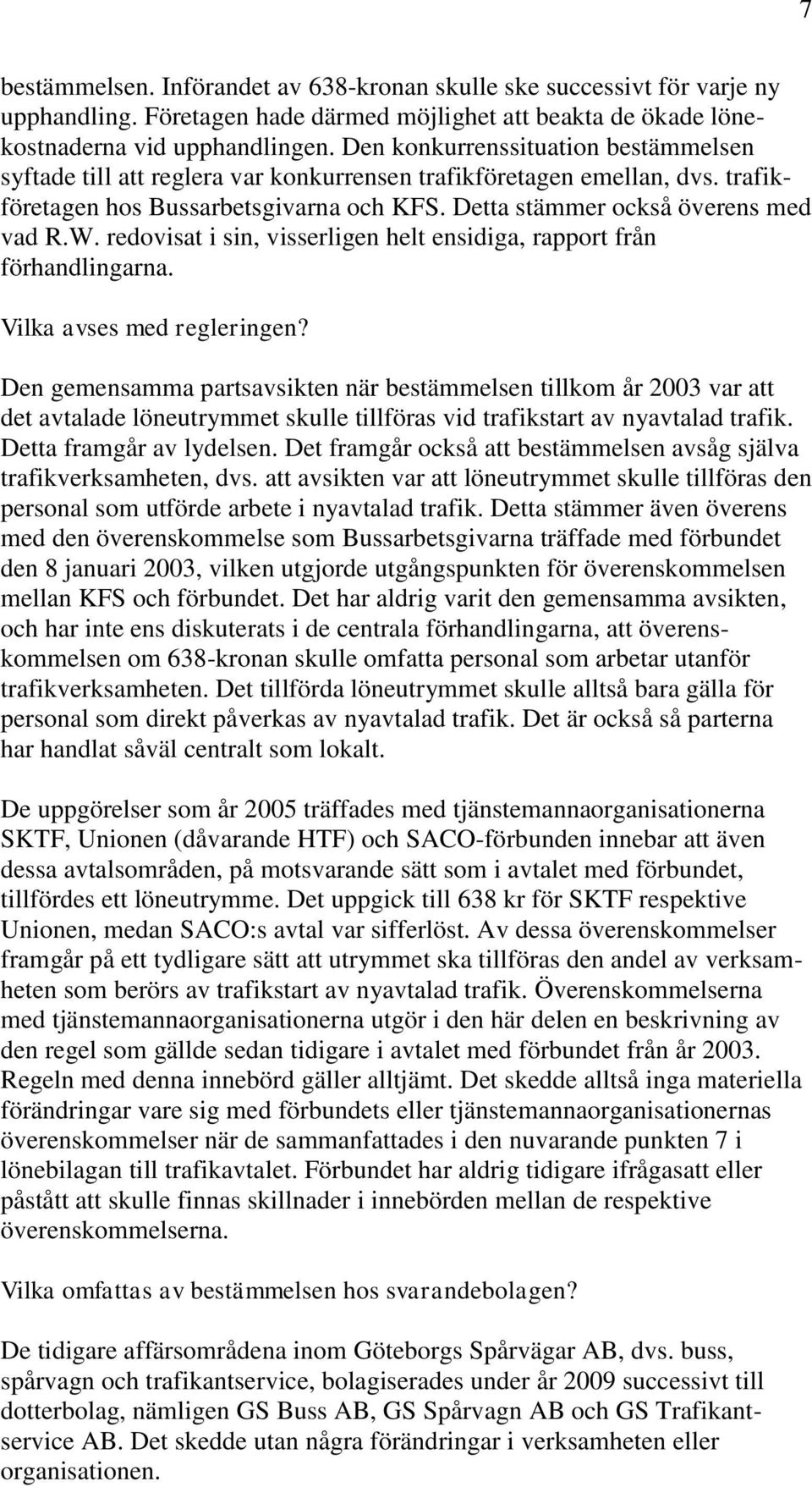 7

bestämmelsen. Införandet av 638-kronan skulle ske successivt för varje ny upphandling. Företagen hade därmed möjlighet att beakta de ökade lönekostnaderna vid upphandlingen. Den konkurrenssituation bestämmelsen syftade till att reglera var konkurrensen trafikföretagen emellan, dvs. trafikföretagen hos Bussarbetsgivarna och KFS. Detta stämmer också överens med vad R.W. redovisat i sin, visserligen helt ensidiga, rapport från förhandlingarna.

Vilka avses med regleringen?

Den gemensamma partsavsikten när bestämmelsen tillkom år 2003 var att det avtalade löneutrymmet skulle tillföras vid trafikstart av nyavtalad trafik. Detta framgår av lydelsen. Det framgår också att bestämmelsen avsåg själva trafikverksamheten, dvs. att avsikten var att löneutrymmet skulle tillföras den personal som utförde arbete i nyavtalad trafik. Detta stämmer även överens med den överenskommelse som Bussarbetsgivarna träffade med förbundet den 8 januari 2003, vilken utgjorde utgångspunkten för överenskommelsen mellan KFS och förbundet. Det har aldrig varit den gemensamma avsikten, och har inte ens diskuterats i de centrala förhandlingarna, att överenskommelsen om 638-kronan skulle omfatta personal som arbetar utanför trafikverksamheten. Det tillförda löneutrymmet skulle alltså bara gälla för personal som direkt påverkas av nyavtalad trafik. Det är också så parterna har handlat såväl centralt som lokalt.

De uppgörelser som år 2005 träffades med tjänstemannaorganisationerna SKTF, Unionen (dåvarande HTF) och SACO-förbunden innebar att även dessa avtalsområden, på motsvarande sätt som i avtalet med förbundet, tillfördes ett löneutrymme. Det uppgick till 638 kr för SKTF respektive Unionen, medan SACO:s avtal var sifferlöst. Av dessa överenskommelser framgår på ett tydligare sätt att utrymmet ska tillföras den andel av verksamheten som berörs av trafikstart av nyavtalad trafik. Överenskommelserna med tjänstemannaorganisationerna utgör i den här delen en beskrivning av den regel som gällde sedan tidigare i avtalet med förbundet från år 2003. Regeln med denna innebörd gäller alltjämt. Det skedde alltså inga materiella förändringar vare sig med förbundets eller tjänstemannaorganisationernas överenskommelser när de sammanfattades i den nuvarande punkten 7 i lönebilagan till trafikavtalet. Förbundet har aldrig tidigare ifrågasatt eller påstått att skulle finnas skillnader i innebörden mellan de respektive överenskommelserna.

Vilka omfattas av bestämmelsen hos svarandebolagen?

De tidigare affärsområdena inom Göteborgs Spårvägar AB, dvs. buss, spårvagn och trafikantservice, bolagiserades under år 2009 successivt till dotterbolag, nämligen GS Buss AB, GS Spårvagn AB och GS Trafikantservice AB. Det skedde utan några förändringar i verksamheten eller organisationen.